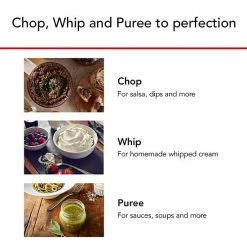 Chop, Whip and Puree to perfection

Chop
For salsa, dips and more

Whip
For homemade whipped cream

Puree
For sauces, soups and more